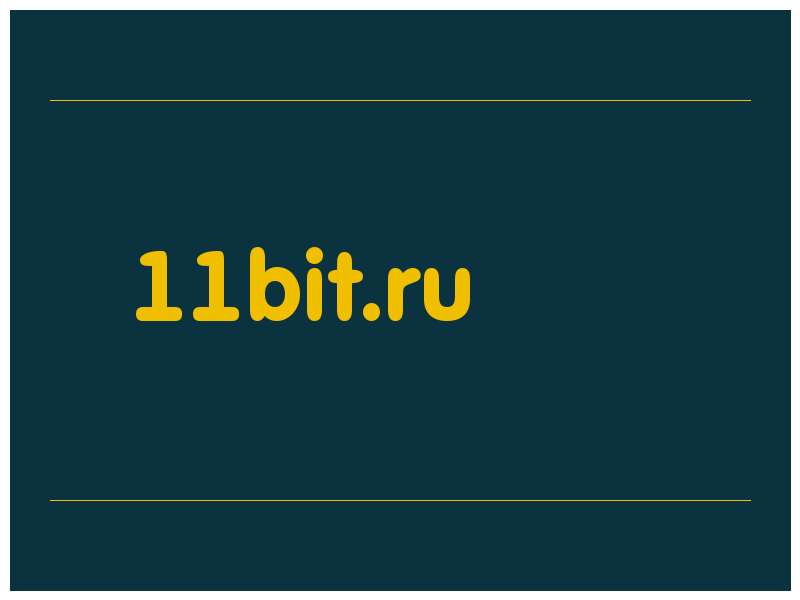 11bit.ru